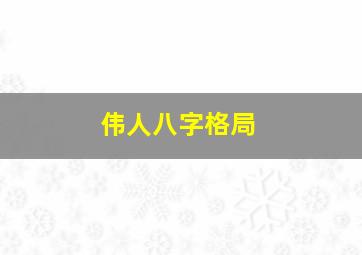 伟人八字格局